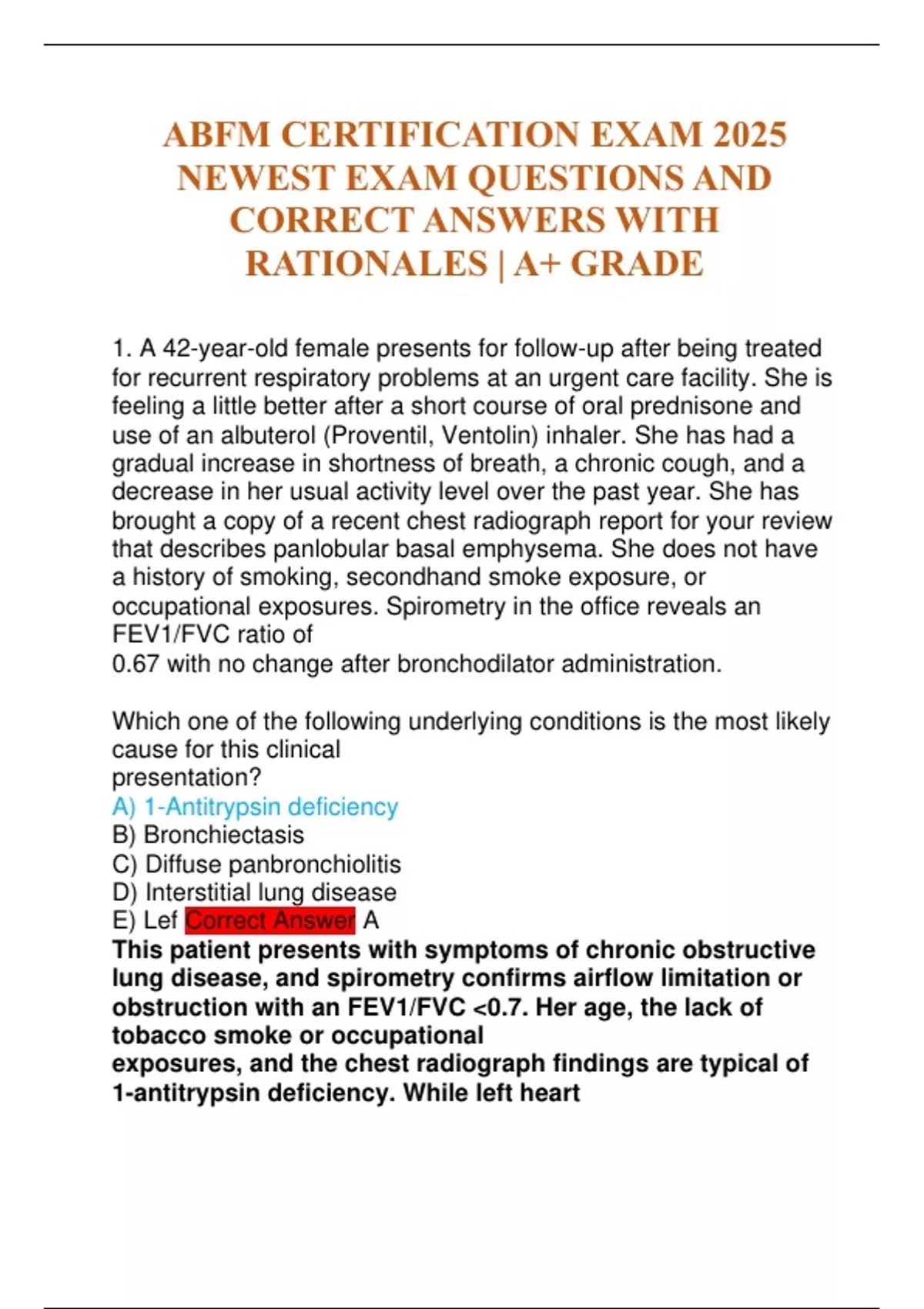 ABFM CERTIFICATION EXAM 2025 NEWEST EXAM QUESTIONS AND CORRECT ANSWERS WITH RATIONALES | A+ GRADE

1. A 42-year-old female presents for follow-up after being treated for recurrent respiratory problems at an urgent care facility. She is feeling a little better after a short course of oral prednisone and use of an albuterol (Proventil, Ventolin) inhaler. She has had a gradual increase in shortness of breath, a chronic cough, and a decrease in her usual activity level over the past year. She has brought a copy of a recent chest radiograph report for your review that describes panlobular basal emphysema. She does not have a history of smoking, secondhand smoke exposure, or occupational exposures. Spirometry in the office reveals an FEV1/FVC ratio of
0.67 with no change after bronchodilator administration.

Which one of the following underlying conditions is the most likely cause for this clinical presentation?
A) 1-Antitrypsin deficiency
B) Bronchiectasis
C) Diffuse panbronchiolitis
D) Interstitial lung disease
E) Lef Correct Answer A
This patient presents with symptoms of chronic obstructive lung disease, and spirometry confirms airflow limitation or obstruction with an FEV1/FVC <0.7. Her age, the lack of tobacco smoke or occupational exposures, and the chest radiograph findings are typical of 1-antitrypsin deficiency. While left heart